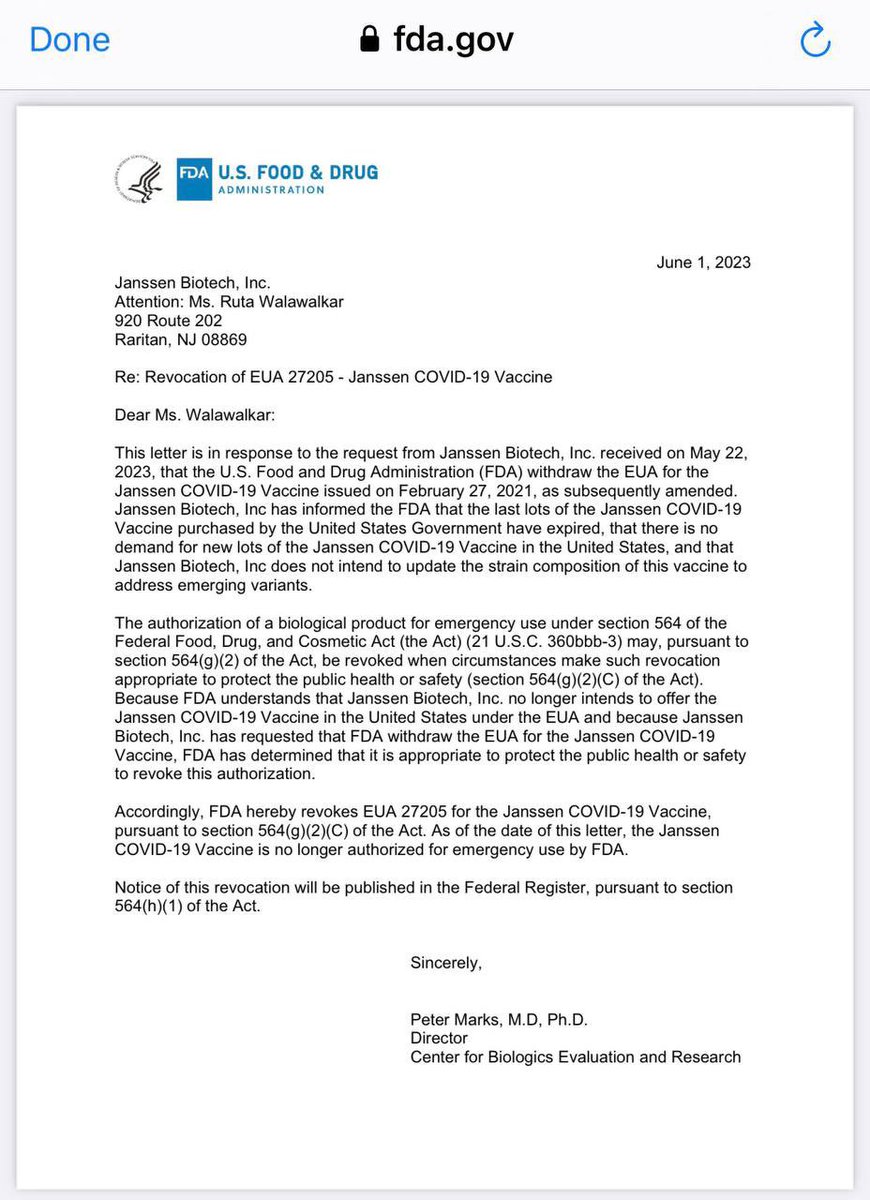 Done fda.gov

FDA U.S. FOOD & DRUG ADMINISTRATION

June 1, 2023

Janssen Biotech, Inc.
Attention: Ms. Ruta Walawalkar
920 Route 202
Raritan, NJ 08869

Re: Revocation of EUA 27205 - Janssen COVID-19 Vaccine

Dear Ms. Walawalkar:

This letter is in response to the request from Janssen Biotech, Inc. received on May 22, 2023, that the U.S. Food and Drug Administration (FDA) withdraw the EUA for the Janssen COVID-19 Vaccine issued on February 27, 2021, as subsequently amended. Janssen Biotech, Inc has informed the FDA that the last lots of the Janssen COVID-19 Vaccine purchased by the United States Government have expired, that there is no demand for new lots of the Janssen COVID-19 Vaccine in the United States, and that Janssen Biotech, Inc does not intend to update the strain composition of this vaccine to address emerging variants.

The authorization of a biological product for emergency use under section 564 of the Federal Food, Drug, and Cosmetic Act (the Act) (21 U.S.C. 360bbb-3) may, pursuant to section 564(g)(2) of the Act, be revoked when circumstances make such revocation appropriate to protect the public health or safety (section 564(g)(2)(C) of the Act). Because FDA understands that Janssen Biotech, Inc. no longer intends to offer the Janssen COVID-19 Vaccine in the United States under the EUA and because Janssen Biotech, Inc. has requested that FDA withdraw the EUA for the Janssen COVID-19 Vaccine, FDA has determined that it is appropriate to protect the public health or safety to revoke this authorization.

Accordingly, FDA hereby revokes EUA 27205 for the Janssen COVID-19 Vaccine, pursuant to section 564(g)(2)(C) of the Act. As of the date of this letter, the Janssen COVID-19 Vaccine is no longer authorized for emergency use by FDA.

Notice of this revocation will be published in the Federal Register, pursuant to section 564(h)(1) of the Act.

Sincerely,

Peter Marks, M.D, Ph.D.
Director
Center for Biologics Evaluation and Research